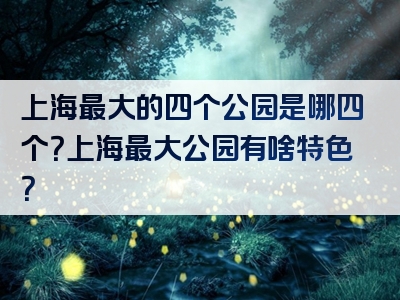 上海最大的四个公园是哪四个?上海最大公园有啥特色?